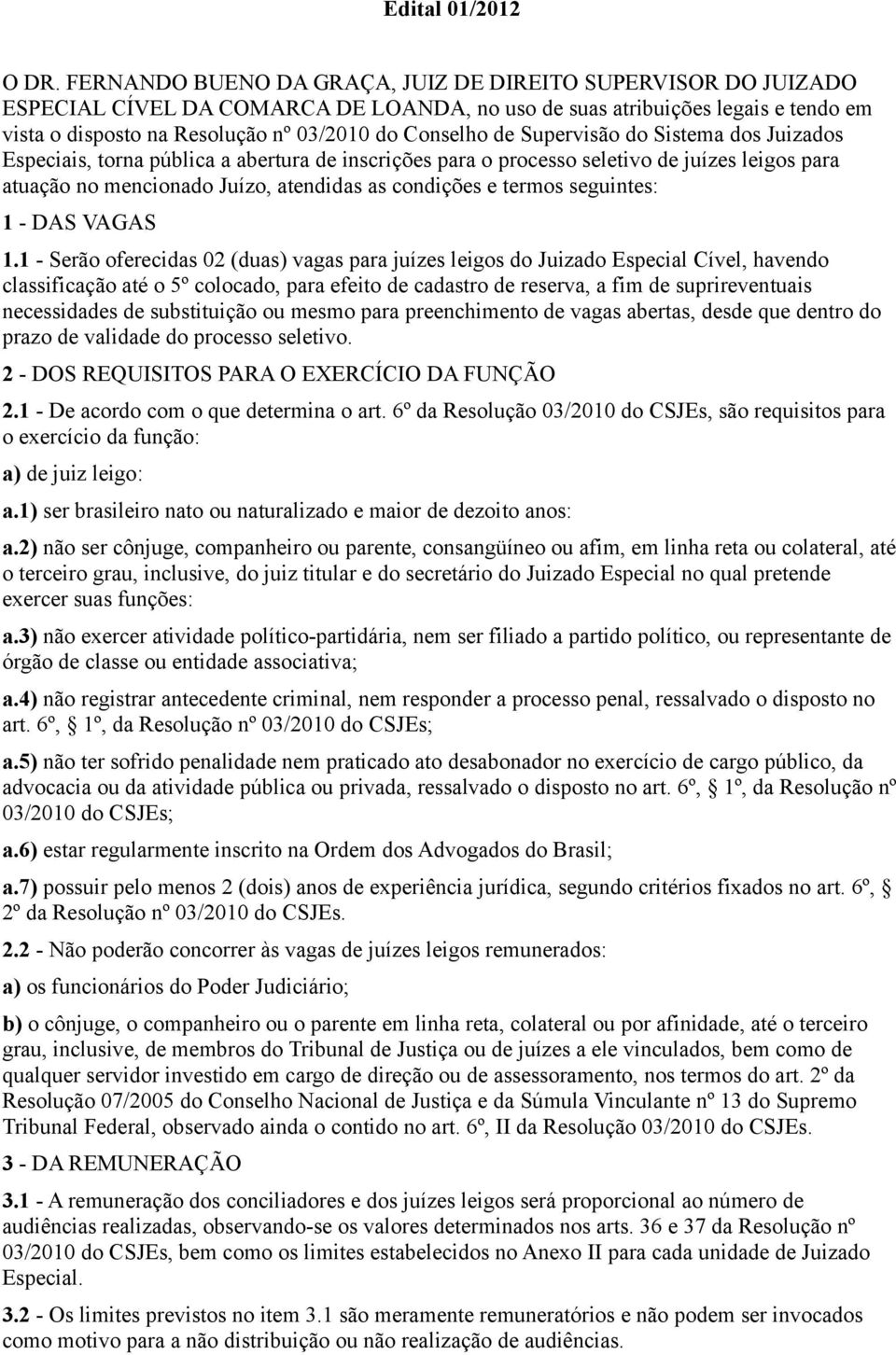 Edital 01/2012

O DR. FERNANDO BUENO DA GRAÇA, JUIZ DE DIREITO SUPERVISOR DO JUIZADO ESPECIAL CÍVEL DA COMARCA DE LOANDA, no uso de suas atribuições legais e tendo em vista o disposto na Resolução nº 03/2010 do Conselho de Supervisão do Sistema dos Juizados Especiais, torna pública a abertura de inscrições para o processo seletivo de juízes leigos para atuação no mencionado Juízo, atendidas as condições e termos seguintes:

1 - DAS VAGAS

1.1 - Serão oferecidas 02 (duas) vagas para juízes leigos do Juizado Especial Cível, havendo classificação até o 5º colocado, para efeito de cadastro de reserva, a fim de suprireventuais necessidades de substituição ou mesmo para preenchimento de vagas abertas, desde que dentro do prazo de validade do processo seletivo.

2 - DOS REQUISITOS PARA O EXERCÍCIO DA FUNÇÃO

2.1 - De acordo com o que determina o art. 6º da Resolução 03/2010 do CSJEs, são requisitos para o exercício da função:

a) de juiz leigo:

a.1) ser brasileiro nato ou naturalizado e maior de dezoito anos:

a.2) não ser cônjuge, companheiro ou parente, consangüíneo ou afim, em linha reta ou colateral, até o terceiro grau, inclusive, do juiz titular e do secretário do Juizado Especial no qual pretende exercer suas funções:

a.3) não exercer atividade político-partidária, nem ser filiado a partido político, ou representante de órgão de classe ou entidade associativa;

a.4) não registrar antecedente criminal, nem responder a processo penal, ressalvado o disposto no art. 6º, 1º, da Resolução nº 03/2010 do CSJEs;

a.5) não ter sofrido penalidade nem praticado ato desabonador no exercício de cargo público, da advocacia ou da atividade pública ou privada, ressalvado o disposto no art. 6º, 1º, da Resolução nº 03/2010 do CSJEs;

a.6) estar regularmente inscrito na Ordem dos Advogados do Brasil;

a.7) possuir pelo menos 2 (dois) anos de experiência jurídica, segundo critérios fixados no art. 6º, 2º da Resolução nº 03/2010 do CSJEs.

2.2 - Não poderão concorrer às vagas de juízes leigos remunerados:

a) os funcionários do Poder Judiciário;

b) o cônjuge, o companheiro ou o parente em linha reta, colateral ou por afinidade, até o terceiro grau, inclusive, de membros do Tribunal de Justiça ou de juízes a ele vinculados, bem como de qualquer servidor investido em cargo de direção ou de assessoramento, nos termos do art. 2º da Resolução 07/2005 do Conselho Nacional de Justiça e da Súmula Vinculante nº 13 do Supremo Tribunal Federal, observado ainda o contido no art. 6º, II da Resolução 03/2010 do CSJEs.

3 - DA REMUNERAÇÃO

3.1 - A remuneração dos conciliadores e dos juízes leigos será proporcional ao número de audiências realizadas, observando-se os valores determinados nos arts. 36 e 37 da Resolução nº 03/2010 do CSJEs, bem como os limites estabelecidos no Anexo II para cada unidade de Juizado Especial.

3.2 - Os limites previstos no item 3.1 são meramente remuneratórios e não podem ser invocados como motivo para a não distribuição ou não realização de audiências.